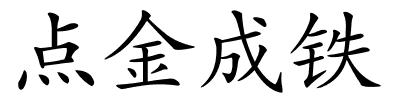 点金成铁